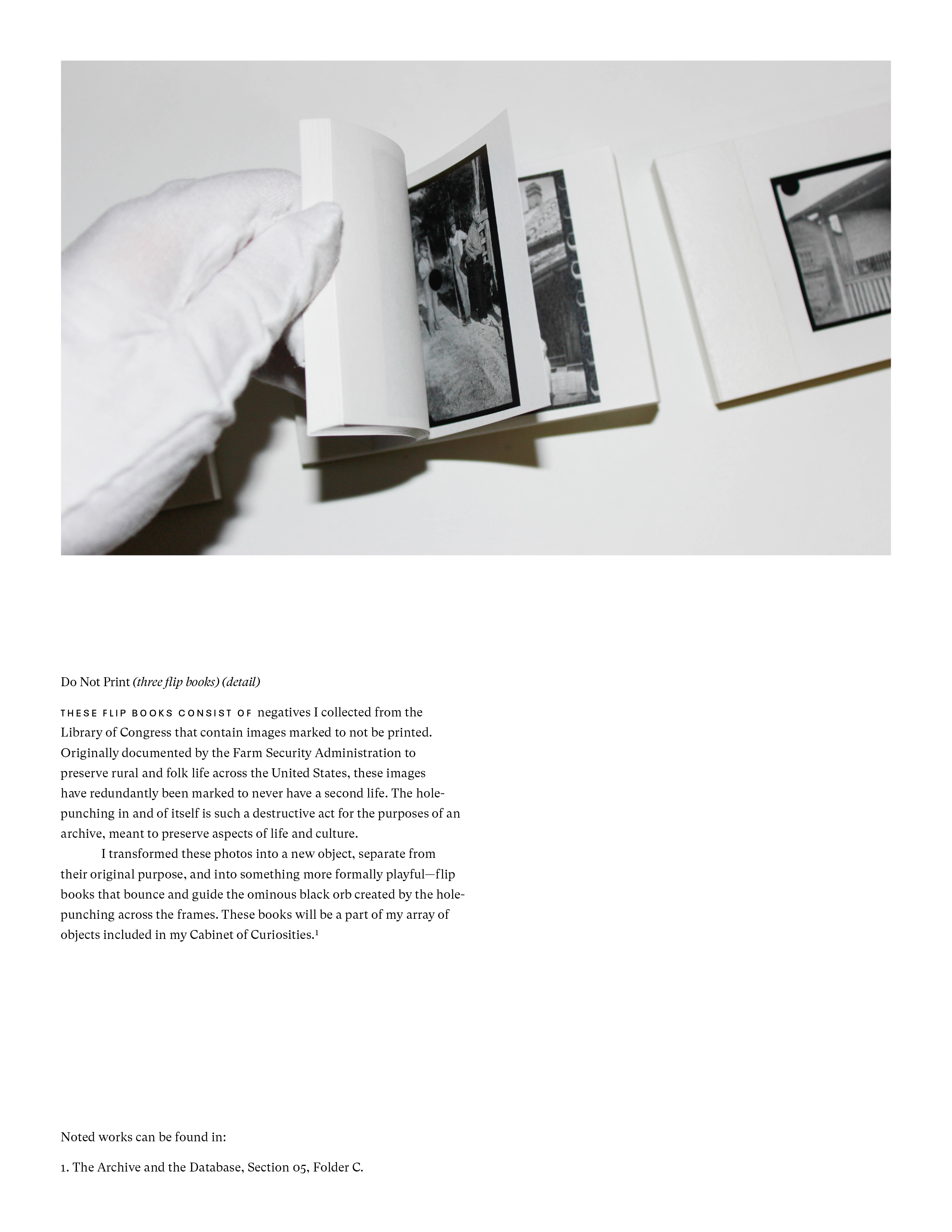 Do Not Print (three flip books) (detail)

THESE FLIP BOOKS CONSIST OF negatives I collected from the Library of Congress that contain images marked to not be printed. Originally documented by the Farm Security Administration to preserve rural and folk life across the United States, these images have redundantly been marked to never have a second life. The hole-punching in and of itself is such a destructive act for the purposes of an archive, meant to preserve aspects of life and culture.

I transformed these photos into a new object, separate from their original purpose, and into something more formally playful—flip books that bounce and guide the ominous black orb created by the hole-punching across the frames. These books will be a part of my array of objects included in my Cabinet of Curiosities.$^{1}$

Noted works can be found in:

1. The Archive and the Database, Section 05, Folder C.